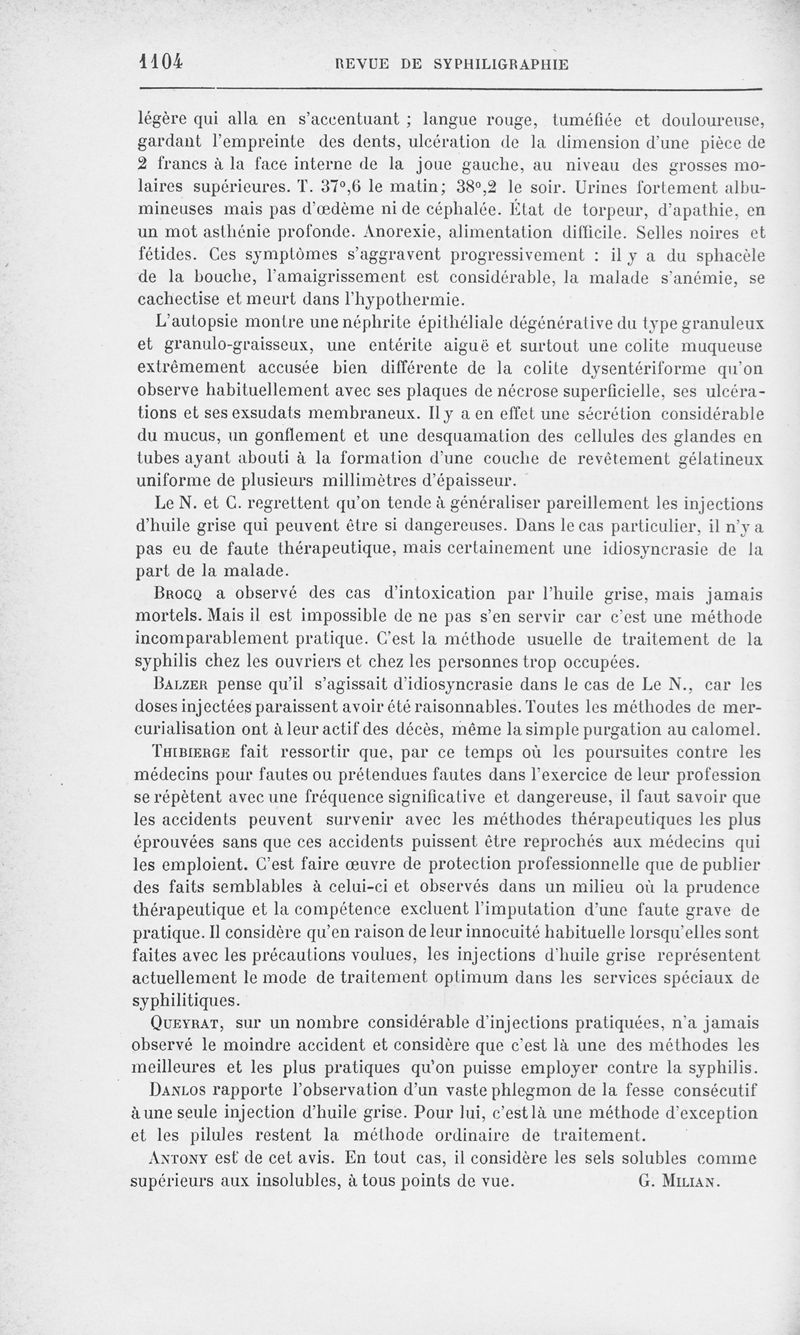 1104 REVUE DE SYPHILIGRAPHIE

légère qui alla en s'accentuant ; langue rouge, tuméfiée et douloureuse, gardant l'empreinte des dents, ulcération de la dimension d'une pièce de 2 francs à la face interne de la joue gauche, au niveau des grosses molaires supérieures. T. 37°,6 le matin; 38°,2 le soir. Urines fortement albumineuses mais pas d'œdème ni de céphalée. État de torpeur, d'apathie, en un mot asthénie profonde. Anorexie, alimentation difficile. Selles noires et fétides. Ces symptômes s'aggravent progressivement : il y a du sphacèle de la bouche, l'amaigrissement est considérable, la malade s'anémie, se cachectise et meurt dans l'hypothermie.

L'autopsie montre une néphrite épithéliale dégénérative du type granuleux et granulo-graisseux, une entérite aiguë et surtout une colite muqueuse extrêmement accusée bien différente de la colite dysentériforme qu'on observe habituellement avec ses plaques de nécrose superficielle, ses ulcérations et ses exsudats membraneux. Il y a en effet une sécrétion considérable du mucus, un gonflement et une desquamation des cellules des glandes en tubes ayant abouti à la formation d'une couche de revêtement gélatineux uniforme de plusieurs millimètres d'épaisseur.

Le N. et C. regrettent qu'on tende à généraliser pareillement les injections d'huile grise qui peuvent être si dangereuses. Dans le cas particulier, il n'y a pas eu de faute thérapeutique, mais certainement une idiosyncrasie de la part de la malade.

Brocq a observé des cas d'intoxication par l'huile grise, mais jamais mortels. Mais il est impossible de ne pas s'en servir car c'est une méthode incomparablement pratique. C'est la méthode usuelle de traitement de la syphilis chez les ouvriers et chez les personnes trop occupées.

Balzer pense qu'il s'agissait d'idiosyncrasie dans le cas de Le N., car les doses injectées paraissent avoir été raisonnables. Toutes les méthodes de mercurialisation ont à leur actif des décès, même la simple purgation au calomel.

Thibierge fait ressortir que, par ce temps où les poursuites contre les médecins pour fautes ou prétendues fautes dans l'exercice de leur profession se répètent avec une fréquence significative et dangereuse, il faut savoir que les accidents peuvent survenir avec les méthodes thérapeutiques les plus éprouvées sans que ces accidents puissent être reprochés aux médecins qui les emploient. C'est faire œuvre de protection professionnelle que de publier des faits semblables à celui-ci et observés dans un milieu où la prudence thérapeutique et la compétence excluent l'imputation d'une faute grave de pratique. Il considère qu'en raison de leur innocuité habituelle lorsqu'elles sont faites avec les précautions voulues, les injections d'huile grise représentent actuellement le mode de traitement optimum dans les services spéciaux de syphilitiques.

Queyrat, sur un nombre considérable d'injections pratiquées, n'a jamais observé le moindre accident et considère que c'est là une des méthodes les meilleures et les plus pratiques qu'on puisse employer contre la syphilis.

Danlos rapporte l'observation d'un vaste phlegmon de la fesse consécutif à une seule injection d'huile grise. Pour lui, c'est là une méthode d'exception et les pilules restent la méthode ordinaire de traitement.

Antony est de cet avis. En tout cas, il considère les sels solubles comme supérieurs aux insolubles, à tous points de vue. G. Milian.